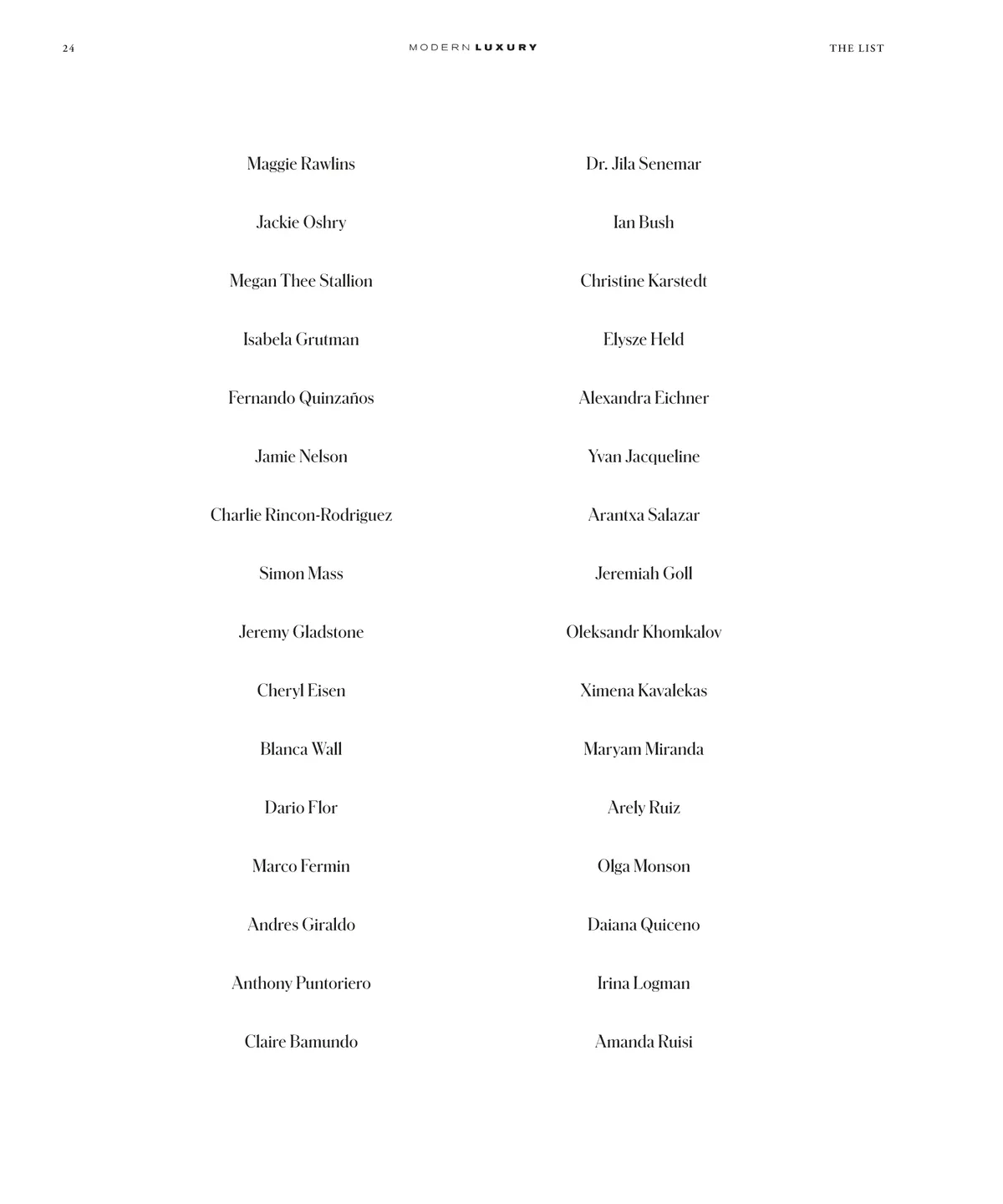 24

MODERN LUXURY

THE LIST

Maggie Rawlins

Jackie Oshry

Megan Thee Stallion

Isabela Grutman

Fernando Quinzaños

Jamie Nelson

Charlie Rincon-Rodriguez

Simon Mass

Jeremy Gladstone

Cheryl Eisen

Blanca Wall

Dario Flor

Marco Fermin

Andres Giraldo

Anthony Puntoriero

Claire Bamundo

Dr. Jila Senemar

Ian Bush

Christine Karstedt

Elysze Held

Alexandra Eichner

Yvan Jacqueline

Arantxa Salazar

Jeremiah Goll

Oleksandr Khomkalov

Ximena Kavalekas

Maryam Miranda

Arely Ruiz

Olga Monson

Daiana Quiceno

Irina Logman

Amanda Ruisi